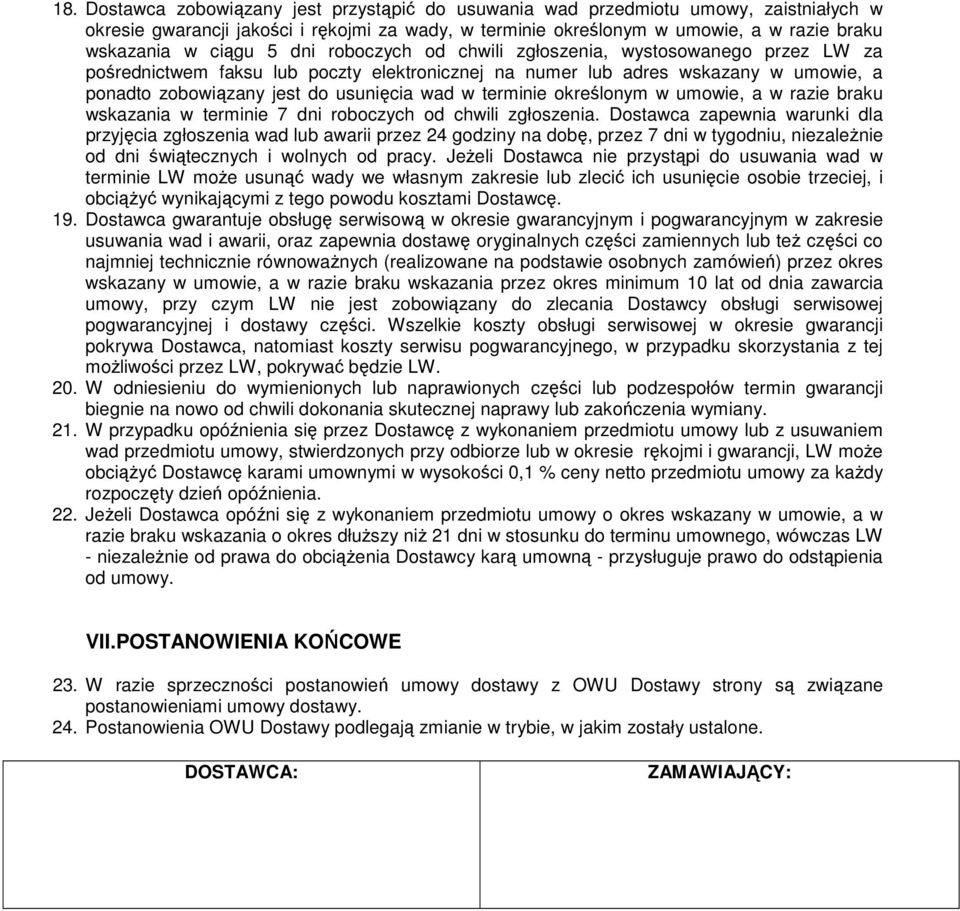 18. Dostawca zobowiązany jest przystąpić do usuwania wad przedmiotu umowy, zaistniałych w okresie gwarancji jakości i rękojmi za wady, w terminie określonym w umowie, a w razie braku wskazania w ciągu 5 dni roboczych od chwili zgłoszenia, wystosowanego przez LW za pośrednictwem faksu lub poczty elektronicznej na numer lub adres wskazany w umowie, a ponadto zobowiązany jest do usunięcia wad w terminie określonym w umowie, a w razie braku wskazania w terminie 7 dni roboczych od chwili zgłoszenia. Dostawca zapewnia warunki dla przyjęcia zgłoszenia wad lub awarii przez 24 godziny na dobę, przez 7 dni w tygodniu, niezależnie od dni świątecznych i wolnych od pracy. Jeżeli Dostawca nie przystąpi do usuwania wad w terminie LW może usunąć wady we własnym zakresie lub zlecić ich usunięcie osobie trzeciej, i obciążyć wynikającymi z tego powodu kosztami Dostawcę.
19. Dostawca gwarantuje obsługę serwisową w okresie gwarancyjnym i pogwarancyjnym w zakresie usuwania wad i awarii, oraz zapewnia dostawę oryginalnych części zamiennych lub też części co najmniej technicznie równoważnych (realizowane na podstawie osobnych zamówień) przez okres wskazany w umowie, a w razie braku wskazania przez okres minimum 10 lat od dnia zawarcia umowy, przy czym LW nie jest zobowiązany do zlecania Dostawcy obsługi serwisowej pogwarancyjnej i dostawy części. Wszelkie koszty obsługi serwisowej w okresie gwarancji pokrywa Dostawca, natomiast koszty serwisu pogwarancyjnego, w przypadku skorzystania z tej możliwości przez LW, pokrywać będzie LW.
20. W odniesieniu do wymienionych lub naprawionych części lub podzespołów termin gwarancji biegnie na nowo od chwili dokonania skutecznej naprawy lub zakończenia wymiany.
21. W przypadku opóźnienia się przez Dostawcę z wykonaniem przedmiotu umowy lub z usuwaniem wad przedmiotu umowy, stwierdzonych przy odbiorze lub w okresie rękojmi i gwarancji, LW może obciążyć Dostawcę karami umownymi w wysokości 0,1 % ceny netto przedmiotu umowy za każdy rozpoczęty dzień opóźnienia.
22. Jeżeli Dostawca opóźni się z wykonaniem przedmiotu umowy o okres wskazany w umowie, a w razie braku wskazania o okres dłuższy niż 21 dni w stosunku do terminu umownego, wówczas LW - niezależnie od prawa do obciążenia Dostawcy karą umowną - przysługuje prawo do odstąpienia od umowy.

VII.POSTANOWIENIA KOŃCOWE

23. W razie sprzeczności postanowień umowy dostawy z OWU Dostawy strony są związane postanowieniami umowy dostawy.
24. Postanowienia OWU Dostawy podlegają zmianie w trybie, w jakim zostały ustalone.

| DOSTAWCA: | ZAMAWIAJĄCY: |
|---|---|
| | |